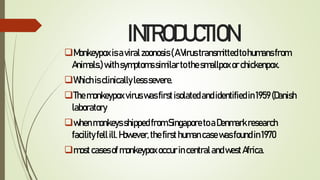 INTRODUCTION

❑ Monkeypox is a viral zoonosis ( A Virus transmitted to humans from Animals) with symptoms similar to the small pox or chickenpox.

❑ Which is clinically less severe.

❑ The monkeypox virus was first isolated and identified in 1959 (Danish laboratory

❑ when monkeys shipped from Singapore to a Denmark research facility fell ill. However, the first human case was found in 1970

❑ most cases of monkeypox occur in central and west Africa.